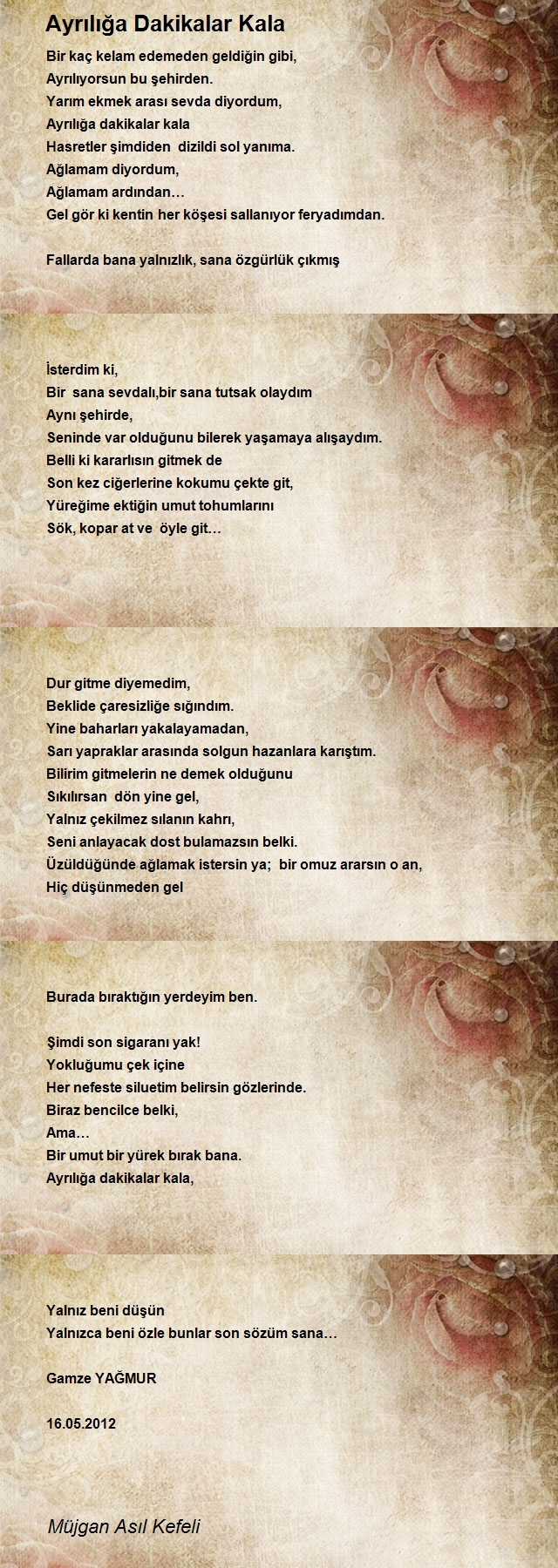 Ayrılığa Dakikalar Kala

Bir kaç kelam edemeden geldiğin gibi,
Ayrılıyorsun bu şehirden.
Yarım ekmek arası sevda diyordum,
Ayrılığa dakikalar kala
Hasretler şimdiden dizildi sol yanıma.
Ağlamam diyordum,
Ağlamam ardından…
Gel gör ki kentin her köşesi sallanıyor feryadımdan.

Fallarda bana yalnızlık, sana özgürlük çıkmış

İsterdim ki,
Bir sana sevdalı,bir sana tutsak olaydım
Aynı şehirde,
Seninde var olduğunu bilerek yaşamaya alışaydım.
Belli ki kararlısın gitmek de
Son kez ciğerlerine kokumu çekte git,
Yüreğime ektiğin umut tohumlarını
Sök, kopar at ve öyle git…

Dur gitme diyemedim,
Beklide çaresizliğe sığındım.
Yine baharları yakalayamadan,
Sarı yapraklar arasında solgun hazanlara karıştım.
Bilirim gitmelerin ne demek olduğunu
Sıkılırsan dön yine gel,
Yalnız çekilmez sılanın kahrı,
Seni anlayacak dost bulamazsın belki.
Üzüldüğünde ağlamak istersin ya; bir omuz ararsın o an,
Hiç düşünmeden gel

Burada bıraktığın yerdeyim ben.

Şimdi son sigaranı yak!
Yokluğumu çek içine
Her nefeste siluetim belirsin gözlerinde.
Biraz bencilce belki,
Ama…
Bir umut bir yürek bırak bana.
Ayrılığa dakikalar kala,

Yalnız beni düşün
Yalnızca beni özle bunlar son sözüm sana…

Gamze YAĞMUR

16.05.2012

Müjgan Asıl Kefeli